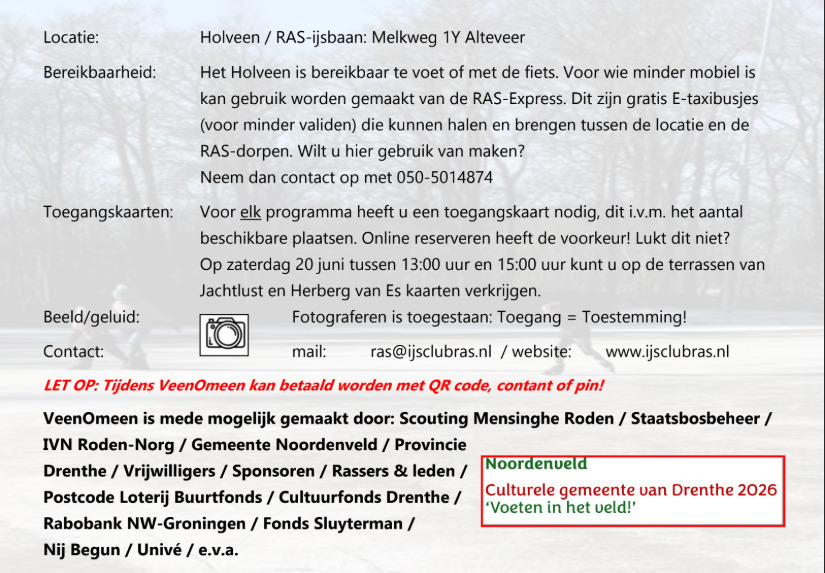 Locatie: Holveen / RAS-ijsbaan: Melkweg 1Y Alteveer

Bereikbaarheid: Het Holveen is bereikbaar te voet of met de fiets. Voor wie minder mobiel is kan gebruik worden gemaakt van de RAS-Express. Dit zijn gratis E-taxibusjes (voor minder validen) die kunnen halen en brengen tussen de locatie en de RAS-dorpen. Wilt u hier gebruik van maken?
Neem dan contact op met 050-5014874

Toegangskaarten: Voor elk programma heeft u een toegangskaart nodig, dit i.v.m. het aantal beschikbare plaatsen. Online reserveren heeft de voorkeur! Lukt dit niet? Op zaterdag 20 juni tussen 13:00 uur en 15:00 uur kunt u op de terrassen van Jachtlust en Herberg van Es kaarten verkrijgen.

Beeld/geluid: Fotograferen is toegestaan: Toegang = Toestemming!

Contact: mail: ras@ijsclubras.nl / website: www.ijsclubras.nl

LET OP: Tijdens VeenOmeen kan betaald worden met QR code, contant of pin!

VeenOmeen is mede mogelijk gemaakt door: Scouting Mensinghe Roden / Staatsbosbeheer / IVN Roden-Norg / Gemeente Noordenveld / Provincie Drenthe / Vrijwilligers / Sponsoren / Rassers & leden / Postcode Loterij Buurtfonds / Cultuurfonds Drenthe / Rabobank NW-Groningen / Fonds Sluyterman / Nij Begun / Univé / e.v.a.

Noordenveld
Culturele gemeente van Drenthe 2026
'Voeten in het veld!'